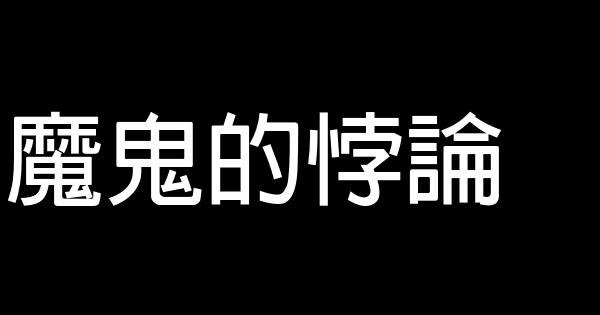 魔鬼的悖論